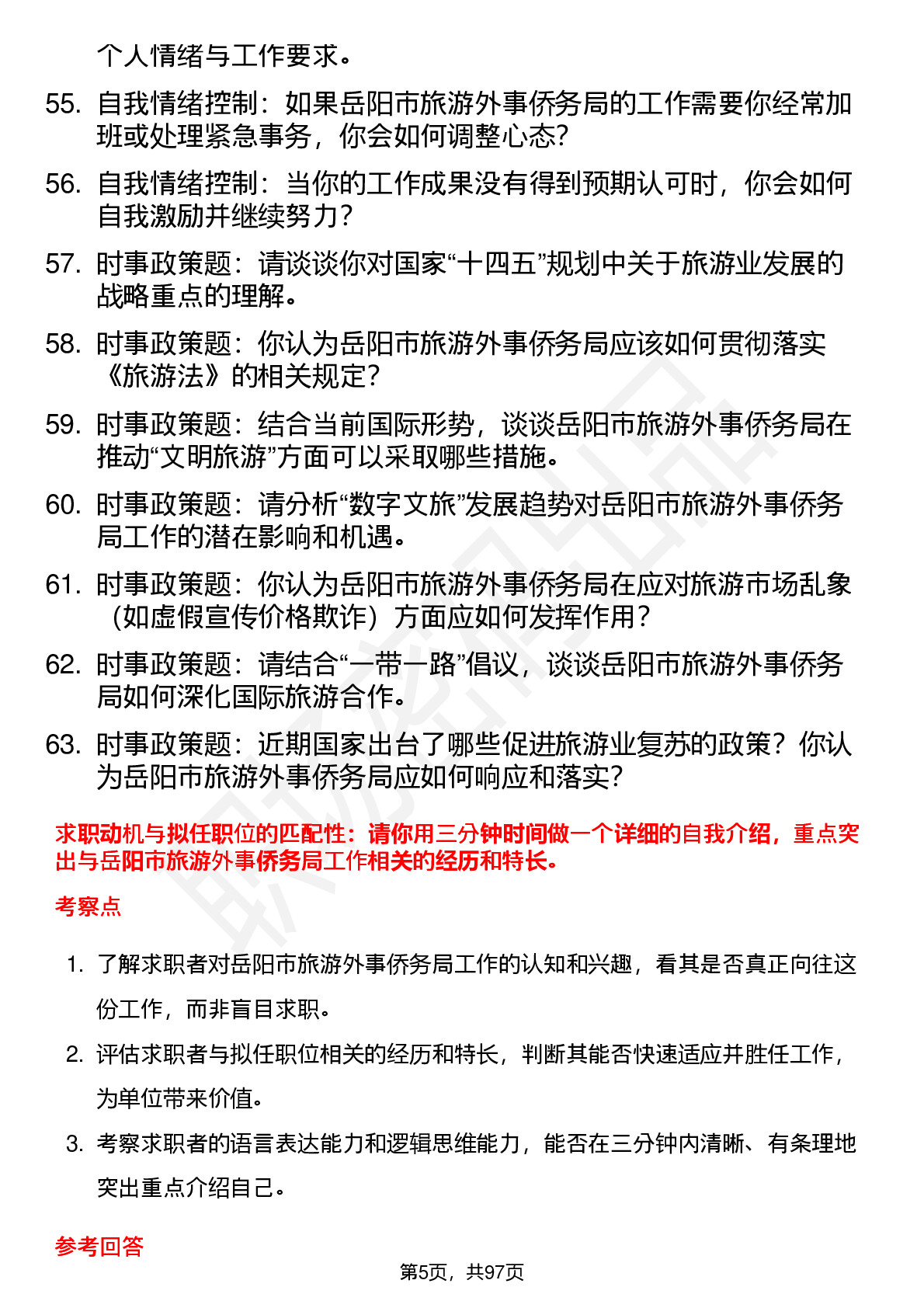 个人情绪与工作要求。

55. 自我情绪控制：如果岳阳市旅游外事侨务局的工作需要你经常加班或处理紧急事务，你会如何调整心态?

56. 自我情绪控制：当你的工作成果没有得到预期认可时，你会如何自我激励并继续努力?

57. 时事政策题：请谈谈你对国家“十四五”规划中关于旅游业发展的战略重点的理解。

58. 时事政策题：你认为岳阳市旅游外事侨务局应该如何贯彻落实《旅游法》的相关规定?

59. 时事政策题：结合当前国际形势，谈谈岳阳市旅游外事侨务局在推动“文明旅游”方面可以采取哪些措施。

60. 时事政策题：请分析“数字文旅”发展趋势对岳阳市旅游外事侨务局工作的潜在影响和机遇。

61. 时事政策题：你认为岳阳市旅游外事侨务局在应对旅游市场乱象（如虚假宣传价格欺诈）方面应如何发挥作用?

62. 时事政策题：请结合“一带一路”倡议，谈谈岳阳市旅游外事侨务局如何深化国际旅游合作。

63. 时事政策题：近期国家出台了哪些促进旅游业复苏的政策？你认为岳阳市旅游外事侨务局应如何响应和落实?

求职动机与拟任职位的匹配性：请你用三分钟时间做一个详细的自我介绍，重点突出与岳阳市旅游外事侨务局工作相关的经历和特长。

考察点

1. 了解求职者对岳阳市旅游外事侨务局工作的认知和兴趣，看其是否真正向往这份工作，而非盲目求职。

2. 评估求职者与拟任职位相关的经历和特长，判断其能否快速适应并胜任工作，为单位带来价值。

3. 考察求职者的语言表达能力和逻辑思维能力，能否在三分钟内清晰、有条理地突出重点介绍自己。

参考回答

第5页，共97页